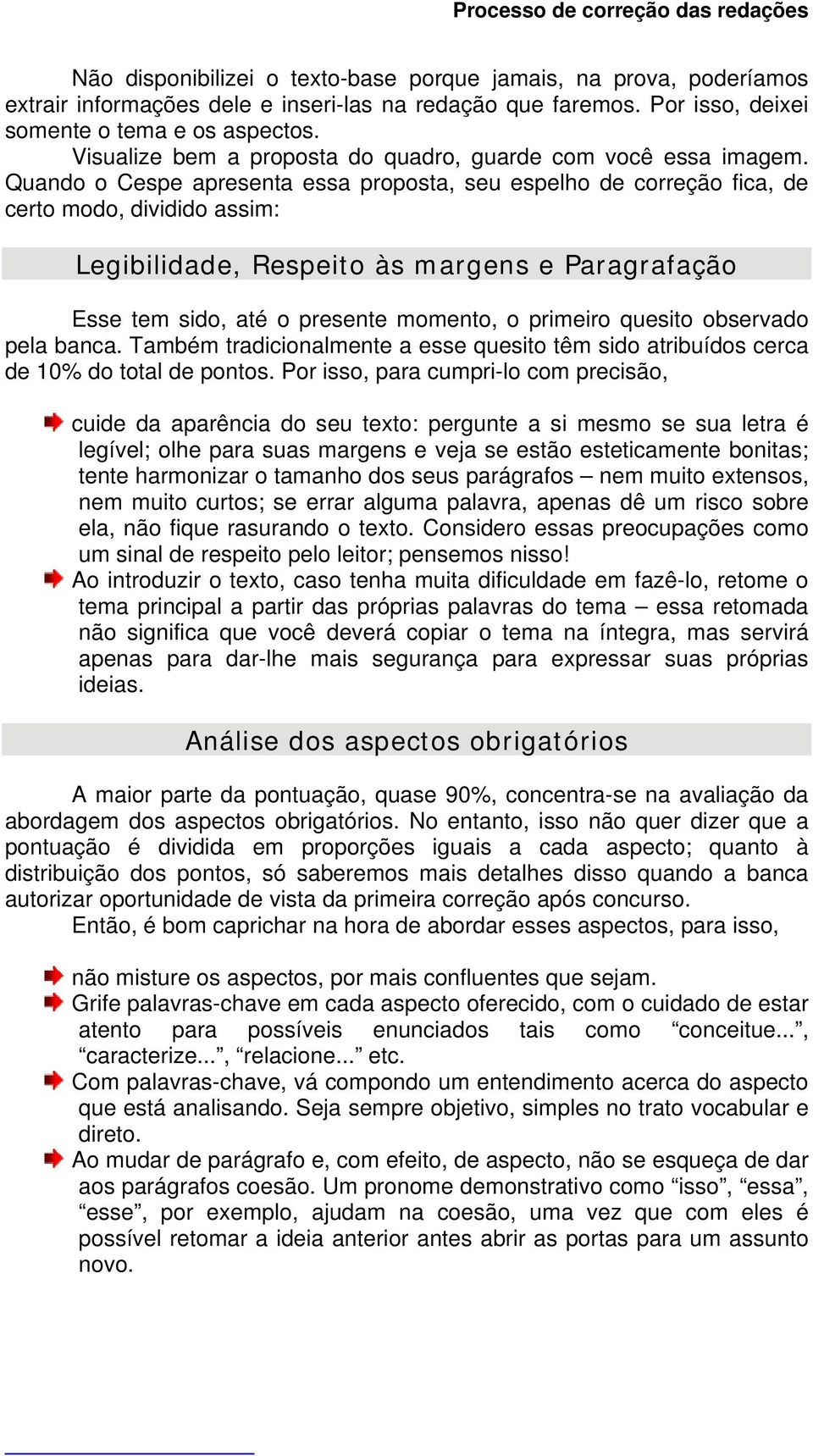 Processo de correção das redações

Não disponibilizei o texto-base porque jamais, na prova, poderíamos extrair informações dele e inseri-las na redação que faremos. Por isso, deixei somente o tema e os aspectos.

Visualize bem a proposta do quadro, guarde com você essa imagem. Quando o Cespe apresenta essa proposta, seu espelho de correção fica, de certo modo, dividido assim:

Legibilidade, Respeito às margens e Paragrafação

Esse tem sido, até o presente momento, o primeiro quesito observado pela banca. Também tradicionalmente a esse quesito têm sido atribuídos cerca de 10% do total de pontos. Por isso, para cumpri-lo com precisão,

cuide da aparência do seu texto: pergunte a si mesmo se sua letra é legível; olhe para suas margens e veja se estão esteticamente bonitas; tente harmonizar o tamanho dos seus parágrafos – nem muito extensos, nem muito curtos; se errar alguma palavra, apenas dê um risco sobre ela, não fique rasurando o texto. Considero essas preocupações como um sinal de respeito pelo leitor; pensemos nisso!

Ao introduzir o texto, caso tenha muita dificuldade em fazê-lo, retome o tema principal a partir das próprias palavras do tema – essa retomada não significa que você deverá copiar o tema na íntegra, mas servirá apenas para dar-lhe mais segurança para expressar suas próprias ideias.

Análise dos aspectos obrigatórios

A maior parte da pontuação, quase 90%, concentra-se na avaliação da abordagem dos aspectos obrigatórios. No entanto, isso não quer dizer que a pontuação é dividida em proporções iguais a cada aspecto; quanto à distribuição dos pontos, só saberemos mais detalhes disso quando a banca autorizar oportunidade de vista da primeira correção após concurso.

Então, é bom caprichar na hora de abordar esses aspectos, para isso,

não misture os aspectos, por mais confluentes que sejam.

Grife palavras-chave em cada aspecto oferecido, com o cuidado de estar atento para possíveis enunciados tais como “conceitue...”, “caracterize...”, “relacione...” etc.

Com palavras-chave, vá compondo um entendimento acerca do aspecto que está analisando. Seja sempre objetivo, simples no trato vocabular e direto.

Ao mudar de parágrafo e, com efeito, de aspecto, não se esqueça de dar aos parágrafos coesão. Um pronome demonstrativo como “isso”, “essa”, “esse”, por exemplo, ajudam na coesão, uma vez que com eles é possível retomar a ideia anterior antes abrir as portas para um assunto novo.